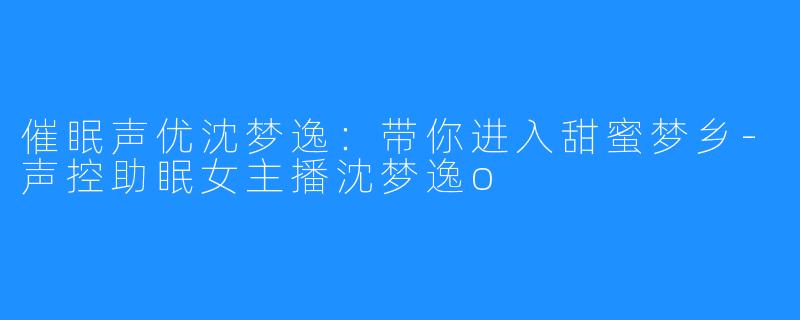 催眠声优沈梦逸：带你进入甜蜜梦乡-声控助眠女主播沈梦逸o